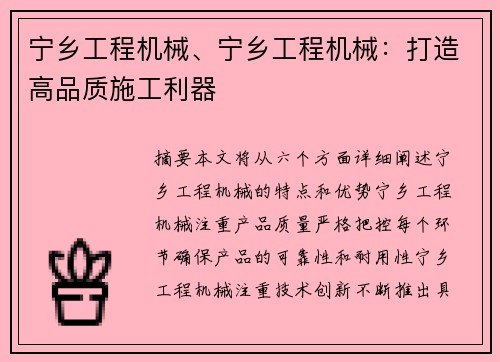 宁乡工程机械、宁乡工程机械：打造高品质施工利器

摘要本文将从六个方面详细阐述宁乡工程机械的特点和优势宁乡工程机械注重产品质量严格把控每个环节确保产品的可靠性和耐用性宁乡工程机械注重技术创新不断推出具